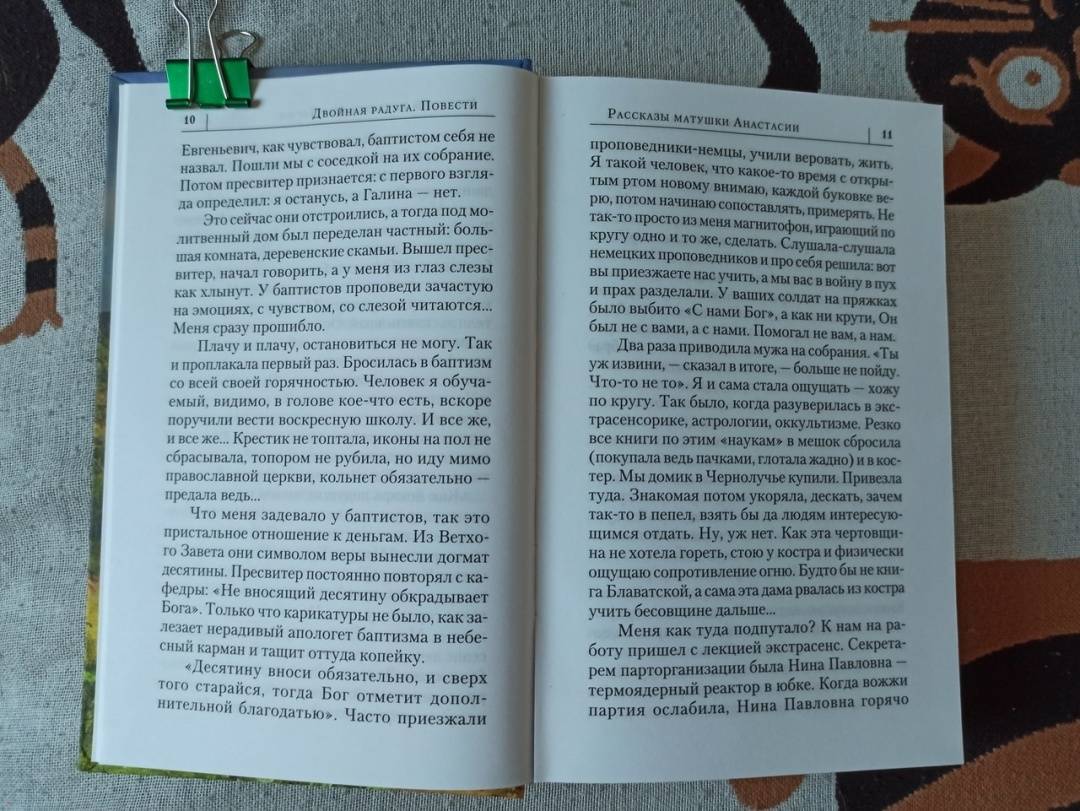 10 Двойная радуга. Повести

Евгеньевич, как чувствовал, баптистом себя не назвал. Пошли мы с соседкой на их собрание. Потом пресвитер признается: с первого взгляда определил: я останусь, а Галина — нет.

Это сейчас они отстроились, а тогда под молитвенный дом был переделан частный: большая комната, деревенские скамьи. Вышел пресвитер, начал говорить, а у меня из глаз слезы как хлынут. У баптистов проповеди зачастую на эмоциях, с чувством, со слезой читаются... Меня сразу прошибло.

Плачу и плачу, остановиться не могу. Так и проплакала первый раз. Бросилась в баптизм со всей своей горячностью. Человек я обучаемый, видимо, в голове кое-что есть, вскоре поручили вести воскресную школу. И все же, и все же... Крестик не топтала, иконы на пол не сбрасывала, топором не рубила, но иду мимо православной церкви, кольнет обязательно — предала ведь...

Что меня задевало у баптистов, так это пристальное отношение к деньгам. Из Ветхого Завета они символом веры вынесли догмат десятины. Пресвитер постоянно повторял с кафедры: «Не вносящий десятину обкрадывает Бога». Только что карикатуры не было, как залезает нерадивый апологет баптизма в небесный карман и тащит оттуда копейку.

«Десятину вноси обязательно, и сверх того старайся, тогда Бог отметит дополнительной благодатью». Часто приезжали

Рассказы матушки Анастасии 11

проповедники-немцы, учили веровать, жить. Я такой человек, что какое-то время с открытым ртом новому внимаю, каждой буковке верю, потом начинаю сопоставлять, примерять. Не так-то просто из меня магнитофон, играющий по кругу одно и то же, сделать. Слушала-слушала немецких проповедников и про себя решила: вот вы приезжаете нас учить, а мы вас в войну в пух и прах разделали. У ваших солдат на пряжках было выбито «С нами Бог», а как ни крути, Он был не с вами, а с нами. Помогал не вам, а нам.

Два раза приводила мужа на собрания. «Ты уж извини, — сказал в итоге, — больше не пойду. Что-то не то». Я и сама стала ощущать — хожу по кругу. Так было, когда разуверилась в экстрасенсорике, астрологии, оккультизме. Резко все книги по этим «наукам» в мешок сбросила (покупала ведь пачками, глотала жадно) и в костер. Мы домик в Чернолучье купили. Привезла туда. Знакомая потом укоряла, дескать, зачем так-то в пепел, взять бы да людям интересующимся отдать. Ну, уж нет. Как эта чертовщина не хотела гореть, стою у костра и физически ощущаю сопротивление огню. Будто бы не книга Блаватской, а сама эта дама рвалась из костра учить бесовщине дальше...

Меня как туда подпутало? К нам на работу пришел с лекцией экстрасенс. Секретарем парторганизации была Нина Павловна — термоядерный реактор в юбке. Когда вожжи партия ослабила, Нина Павловна горячо